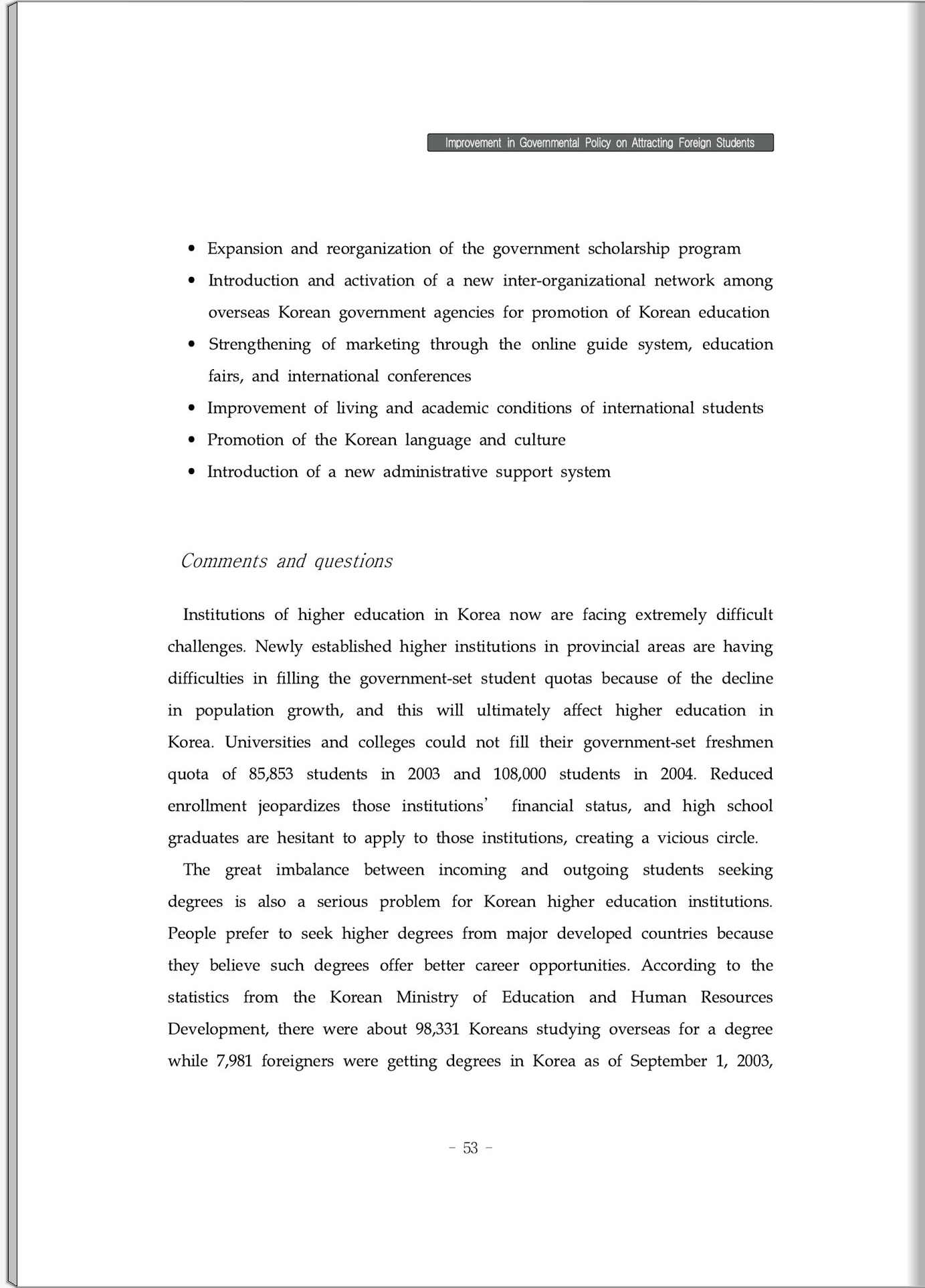 Improvement in Governmental Policy on Attracting Foreign Students

• Expansion and reorganization of the government scholarship program
• Introduction and activation of a new inter-organizational network among overseas Korean government agencies for promotion of Korean education
• Strengthening of marketing through the online guide system, education fairs, and international conferences
• Improvement of living and academic conditions of international students
• Promotion of the Korean language and culture
• Introduction of a new administrative support system

Comments and questions

Institutions of higher education in Korea now are facing extremely difficult challenges. Newly established higher institutions in provincial areas are having difficulties in filling the government-set student quotas because of the decline in population growth, and this will ultimately affect higher education in Korea. Universities and colleges could not fill their government-set freshmen quota of 85,853 students in 2003 and 108,000 students in 2004. Reduced enrollment jeopardizes those institutions' financial status, and high school graduates are hesitant to apply to those institutions, creating a vicious circle.

The great imbalance between incoming and outgoing students seeking degrees is also a serious problem for Korean higher education institutions. People prefer to seek higher degrees from major developed countries because they believe such degrees offer better career opportunities. According to the statistics from the Korean Ministry of Education and Human Resources Development, there were about 98,331 Koreans studying overseas for a degree while 7,981 foreigners were getting degrees in Korea as of September 1, 2003,

- 53 -